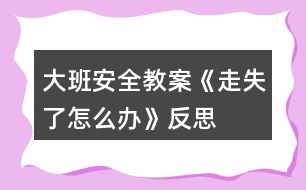 大班安全教案《走失了怎么办》反思